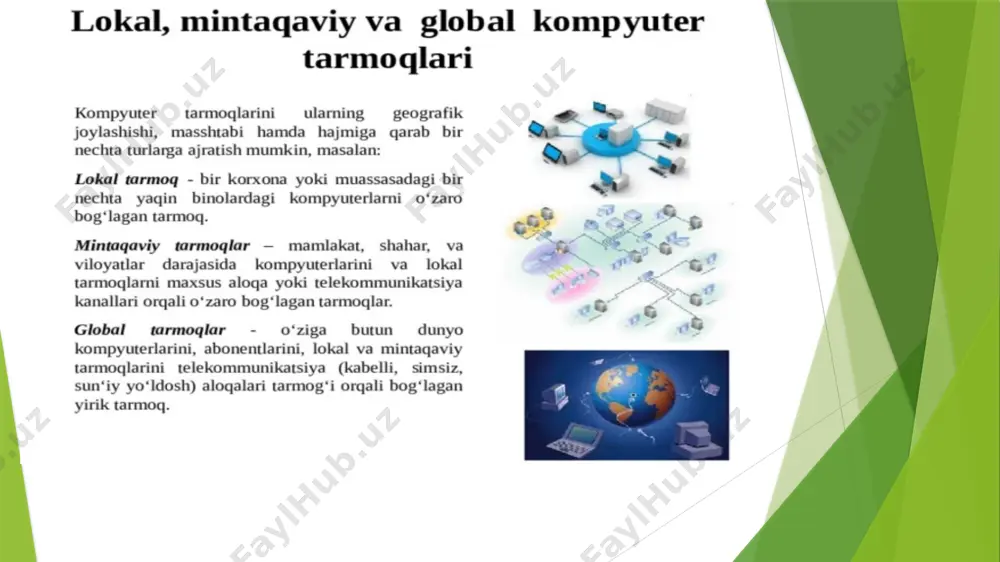 Lokal, mintaqaviy va global kompyuter tarmoqlari

Kompyuter tarmoqlarini ularning geografik joylashishi, masshtabi hamda hajmiga qarab bir nechta turlarga ajratish mumkin, masalan:

Lokal tarmoq - bir korxona yoki muassasadagi bir nechta yaqin binolardagi kompyuterlarni o‘zaro bog‘lagan tarmoq.

Mintaqaviy tarmoqlar – mamlakat, shahar, va viloyatlar darajasida kompyuterlarini va lokal tarmoqlarni maxsus aloqa yoki telekommunikatsiya kanallari orqali o‘zaro bog‘lagan tarmoqlar.

Global tarmoqlar - o‘ziga butun dunyo kompyuterlarini, abonentlarini, lokal va mintaqaviy tarmoqlarini telekommunikatsiya (kabelli, simsiz, sun‘iy yo‘ldosh) aloqalari tarmog‘i orqali bog‘lagan yirik tarmoq.

FaylHub.uz FaylHub.uz FaylHub.uz FaylHub.uz FaylHub.uz FaylHub.uz